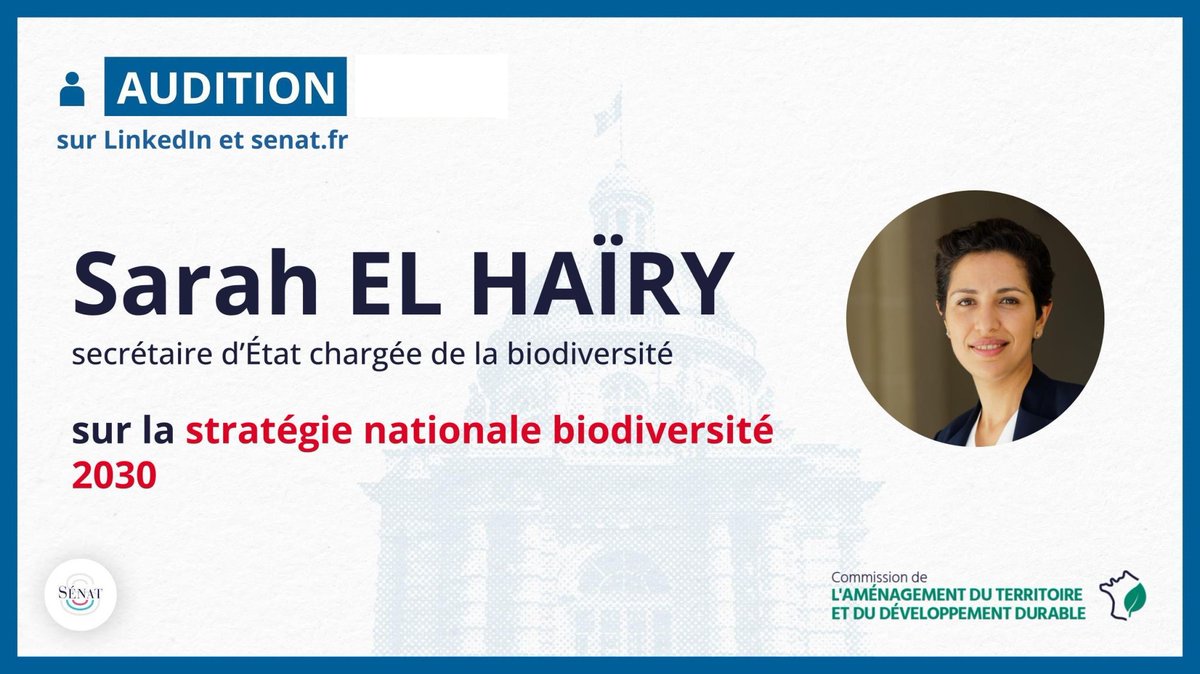 AUDITION
sur LinkedIn et senat.fr

Sarah EL HAÏRY
secrétaire d'État chargée de la biodiversité

sur la stratégie nationale biodiversité 2030

SÉNAT

Commission de
L'AMÉNAGEMENT DU TERRITOIRE
ET DU DÉVELOPPEMENT DURABLE